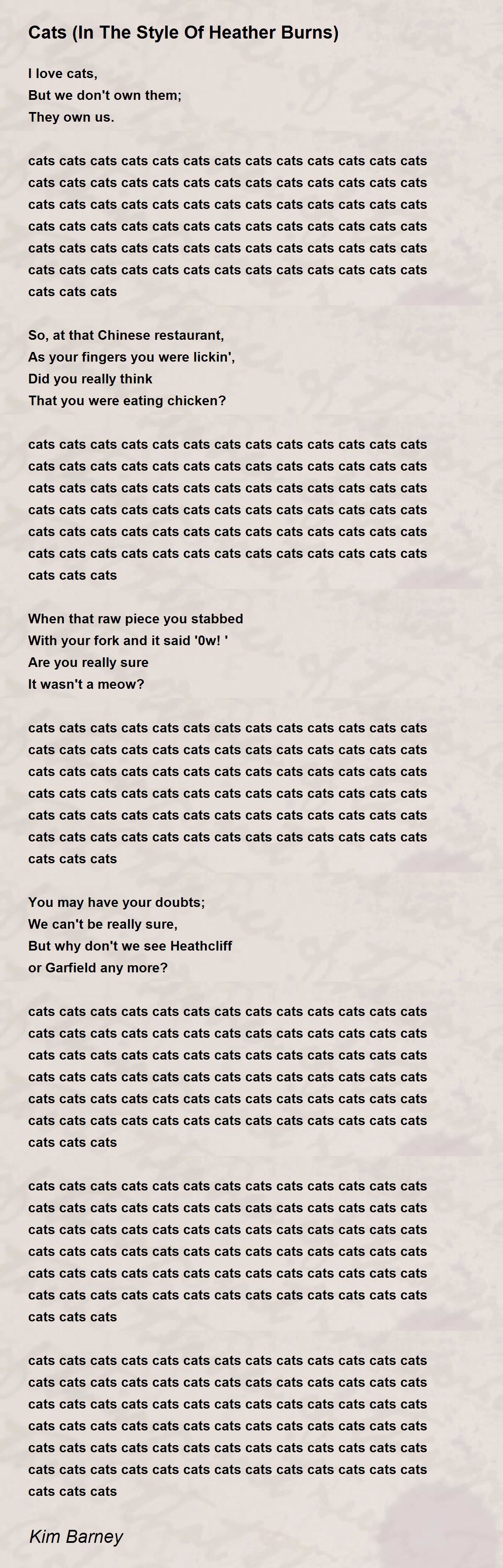 Cats (In The Style Of Heather Burns)

I love cats,
But we don't own them;
They own us.

cats cats cats cats cats cats cats cats cats cats cats cats cats cats cats cats cats cats cats cats cats cats cats cats cats cats cats cats cats cats cats cats cats cats cats cats cats cats cats cats cats cats cats cats cats cats cats cats cats cats cats cats cats cats cats cats cats cats cats cats cats cats cats cats cats cats cats cats cats cats cats cats cats cats cats cats cats cats cats cats cats

So, at that Chinese restaurant,
As your fingers you were lickin',
Did you really think
That you were eating chicken?

cats cats cats cats cats cats cats cats cats cats cats cats cats cats cats cats cats cats cats cats cats cats cats cats cats cats cats cats cats cats cats cats cats cats cats cats cats cats cats cats cats cats cats cats cats cats cats cats cats cats cats cats cats cats cats cats cats cats cats cats cats cats cats cats cats cats cats cats cats cats cats cats cats cats cats cats cats cats cats cats cats

When that raw piece you stabbed
With your fork and it said '0w! '
Are you really sure
It wasn't a meow?

cats cats cats cats cats cats cats cats cats cats cats cats cats cats cats cats cats cats cats cats cats cats cats cats cats cats cats cats cats cats cats cats cats cats cats cats cats cats cats cats cats cats cats cats cats cats cats cats cats cats cats cats cats cats cats cats cats cats cats cats cats cats cats cats cats cats cats cats cats cats cats cats cats cats cats cats cats cats cats cats cats

You may have your doubts;
We can't be really sure,
But why don't we see Heathcliff
or Garfield any more?

cats cats cats cats cats cats cats cats cats cats cats cats cats cats cats cats cats cats cats cats cats cats cats cats cats cats cats cats cats cats cats cats cats cats cats cats cats cats cats cats cats cats cats cats cats cats cats cats cats cats cats cats cats cats cats cats cats cats cats cats cats cats cats cats cats cats cats cats cats cats cats cats cats cats cats cats cats cats cats cats cats

cats cats cats cats cats cats cats cats cats cats cats cats cats cats cats cats cats cats cats cats cats cats cats cats cats cats cats cats cats cats cats cats cats cats cats cats cats cats cats cats cats cats cats cats cats cats cats cats cats cats cats cats cats cats cats cats cats cats cats cats cats cats cats cats cats cats cats cats cats cats cats cats cats cats cats cats cats cats cats cats cats

cats cats cats cats cats cats cats cats cats cats cats cats cats cats cats cats cats cats cats cats cats cats cats cats cats cats cats cats cats cats cats cats cats cats cats cats cats cats cats cats cats cats cats cats cats cats cats cats cats cats cats cats cats cats cats cats cats cats cats cats cats cats cats cats cats cats cats cats cats cats cats cats cats cats cats cats cats cats cats cats cats

Kim Barney